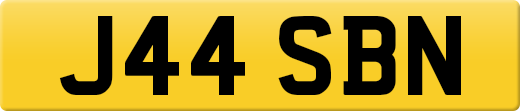 J44 SBN